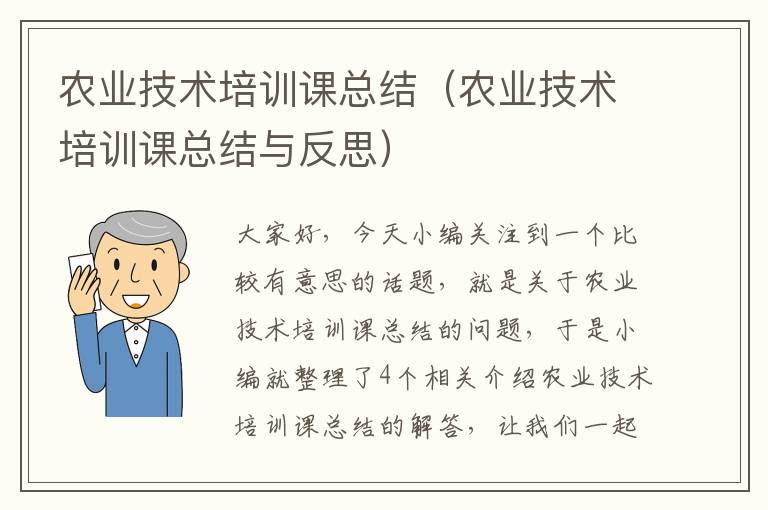 农业技术培训课总结（农业技术培训课总结与反思）

大家好，今天小编关注到一个比较有意思的话题，就是关于农业技术培训课总结的问题，于是小编就整理了4个相关介绍农业技术培训课总结的解答，让我们一起